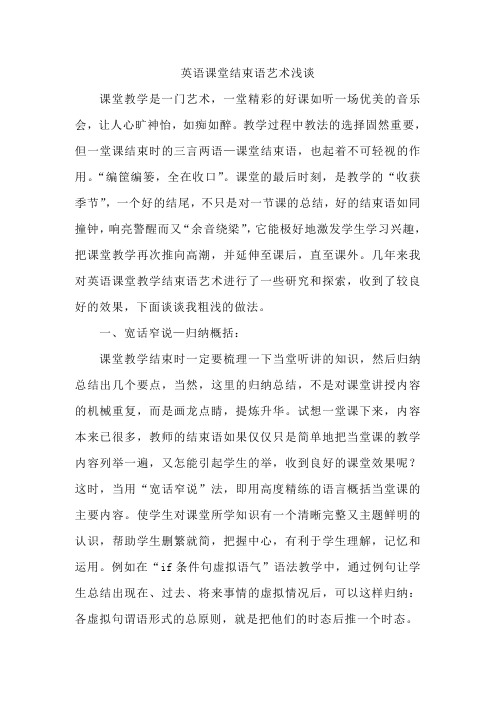 英语课堂结束语艺术浅谈

课堂教学是一门艺术，一堂精彩的好课如听一场优美的音乐会，让人心旷神怡，如痴如醉。教学过程中教法的选择固然重要，但一堂课结束时的三言两语—课堂结束语，也起着不可轻视的作用。“编筐编篓，全在收口”。课堂的最后时刻，是教学的“收获季节”，一个好的结尾，不只是对一节课的总结，好的结束语如同撞钟，响亮警醒而又“余音绕梁”，它能极好地激发学生学习兴趣，把课堂教学再次推向高潮，并延伸至课后，直至课外。几年来我对英语课堂教学结束语艺术进行了一些研究和探索，收到了较良好的效果，下面谈谈我粗浅的做法。

一、宽话窄说—归纳概括：

课堂教学结束时一定要梳理一下当堂听讲的知识，然后归纳总结出几个要点，当然，这里的归纳总结，不是对课堂讲授内容的机械重复，而是画龙点睛，提炼升华。试想一堂课下来，内容本来已很多，教师的结束语如果仅仅只是简单地把当堂课的教学内容列举一遍，又怎能引起学生的举，收到良好的课堂效果呢？这时，当用“宽话窄说”法，即用高度精练的语言概括当堂课的主要内容。使学生对课堂所学知识有一个清晰完整又主题鲜明的认识，帮助学生删繁就简，把握中心，有利于学生理解，记忆和运用。例如在“if 条件句虚拟语气”语法教学中，通过例句让学生总结出现在、过去、将来事情的虚拟情况后，可以这样归纳：各虚拟句谓语形式的总原则，就是把他们的时态后推一个时态。